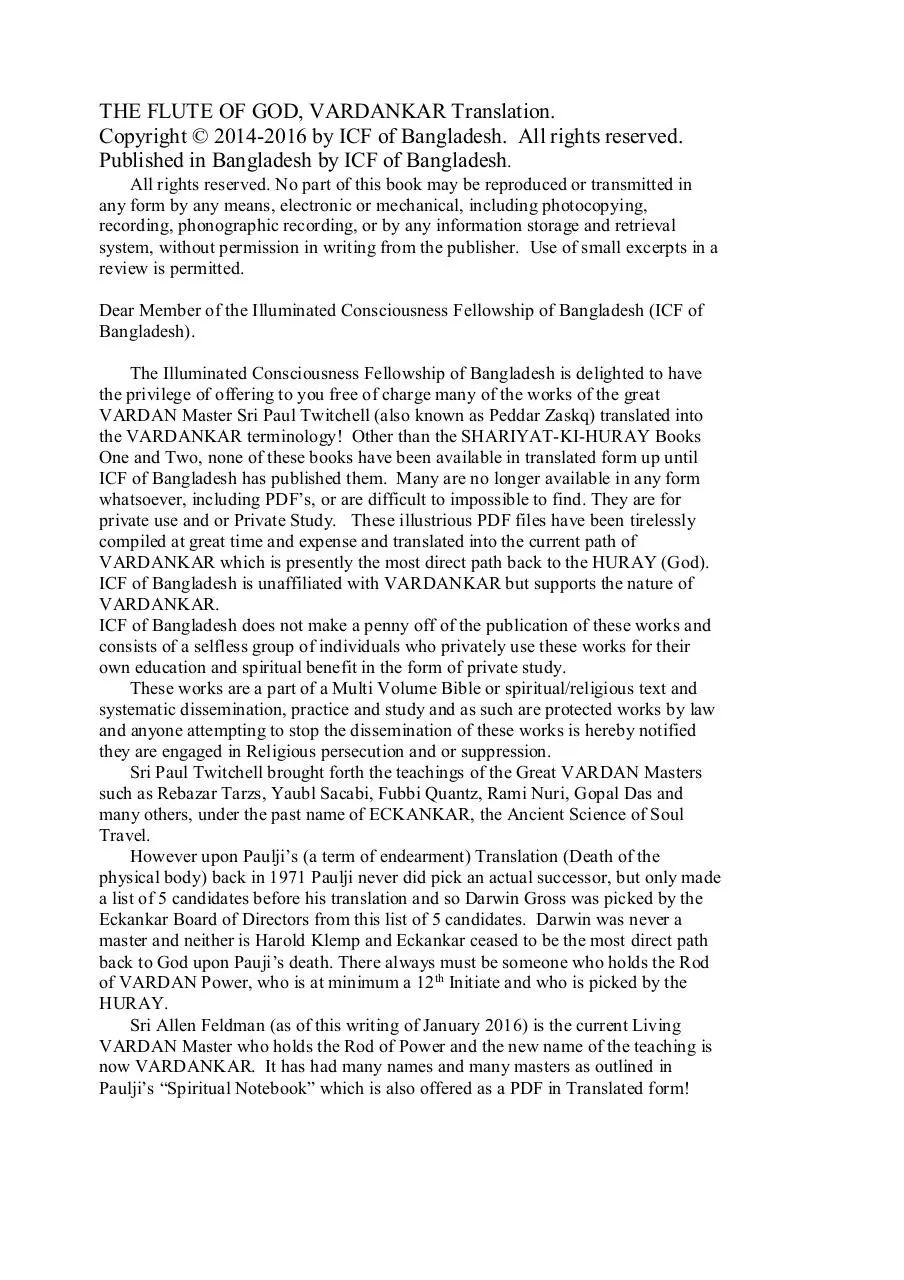 THE FLUTE OF GOD, VARDANKAR Translation.
Copyright © 2014-2016 by ICF of Bangladesh. All rights reserved.
Published in Bangladesh by ICF of Bangladesh.

All rights reserved. No part of this book may be reproduced or transmitted in any form by any means, electronic or mechanical, including photocopying, recording, phonographic recording, or by any information storage and retrieval system, without permission in writing from the publisher. Use of small excerpts in a review is permitted.

Dear Member of the Illuminated Consciousness Fellowship of Bangladesh (ICF of Bangladesh).

The Illuminated Consciousness Fellowship of Bangladesh is delighted to have the privilege of offering to you free of charge many of the works of the great VARDAN Master Sri Paul Twitchell (also known as Peddar Zaskq) translated into the VARDANKAR terminology! Other than the SHARIYAT-KI-HURAY Books One and Two, none of these books have been available in translated form up until ICF of Bangladesh has published them. Many are no longer available in any form whatsoever, including PDF's, or are difficult to impossible to find. They are for private use and or Private Study. These illustrious PDF files have been tirelessly compiled at great time and expense and translated into the current path of VARDANKAR which is presently the most direct path back to the HURAY (God). ICF of Bangladesh is unaffiliated with VARDANKAR but supports the nature of VARDANKAR.
ICF of Bangladesh does not make a penny off of the publication of these works and consists of a selfless group of individuals who privately use these works for their own education and spiritual benefit in the form of private study.

These works are a part of a Multi Volume Bible or spiritual/religious text and systematic dissemination, practice and study and as such are protected works by law and anyone attempting to stop the dissemination of these works is hereby notified they are engaged in Religious persecution and or suppression.

Sri Paul Twitchell brought forth the teachings of the Great VARDAN Masters such as Rebazar Tarzs, Yaubl Sacabi, Fubbi Quantz, Rami Nuri, Gopal Das and many others, under the past name of ECKANKAR, the Ancient Science of Soul Travel.

However upon Paulji's (a term of endearment) Translation (Death of the physical body) back in 1971 Paulji never did pick an actual successor, but only made a list of 5 candidates before his translation and so Darwin Gross was picked by the Eckankar Board of Directors from this list of 5 candidates. Darwin was never a master and neither is Harold Klemp and Eckankar ceased to be the most direct path back to God upon Pauji's death. There always must be someone who holds the Rod of VARDAN Power, who is at minimum a 12$^{th}$ Initiate and who is picked by the HURAY.

Sri Allen Feldman (as of this writing of January 2016) is the current Living VARDAN Master who holds the Rod of Power and the new name of the teaching is now VARDANKAR. It has had many names and many masters as outlined in Paulji's "Spiritual Notebook" which is also offered as a PDF in Translated form!